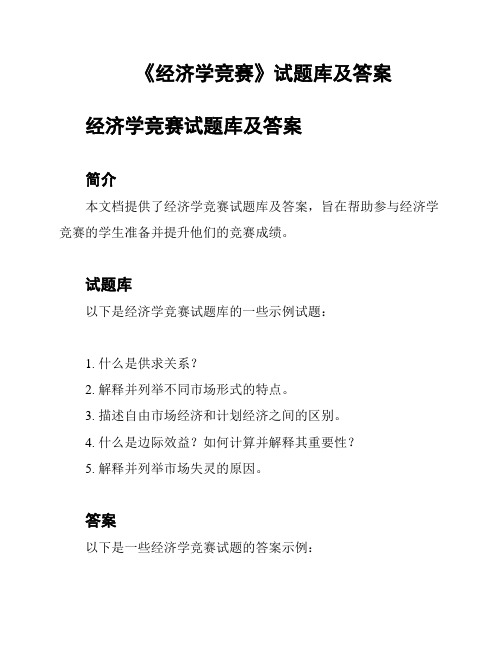 《经济学竞赛》试题库及答案

经济学竞赛试题库及答案

简介

本文档提供了经济学竞赛试题库及答案，旨在帮助参与经济学竞赛的学生准备并提升他们的竞赛成绩。

试题库

以下是经济学竞赛试题库的一些示例试题：

1. 什么是供求关系？
2. 解释并列举不同市场形式的特点。
3. 描述自由市场经济和计划经济之间的区别。
4. 什么是边际效益？如何计算并解释其重要性？
5. 解释并列举市场失灵的原因。

答案

以下是一些经济学竞赛试题的答案示例：